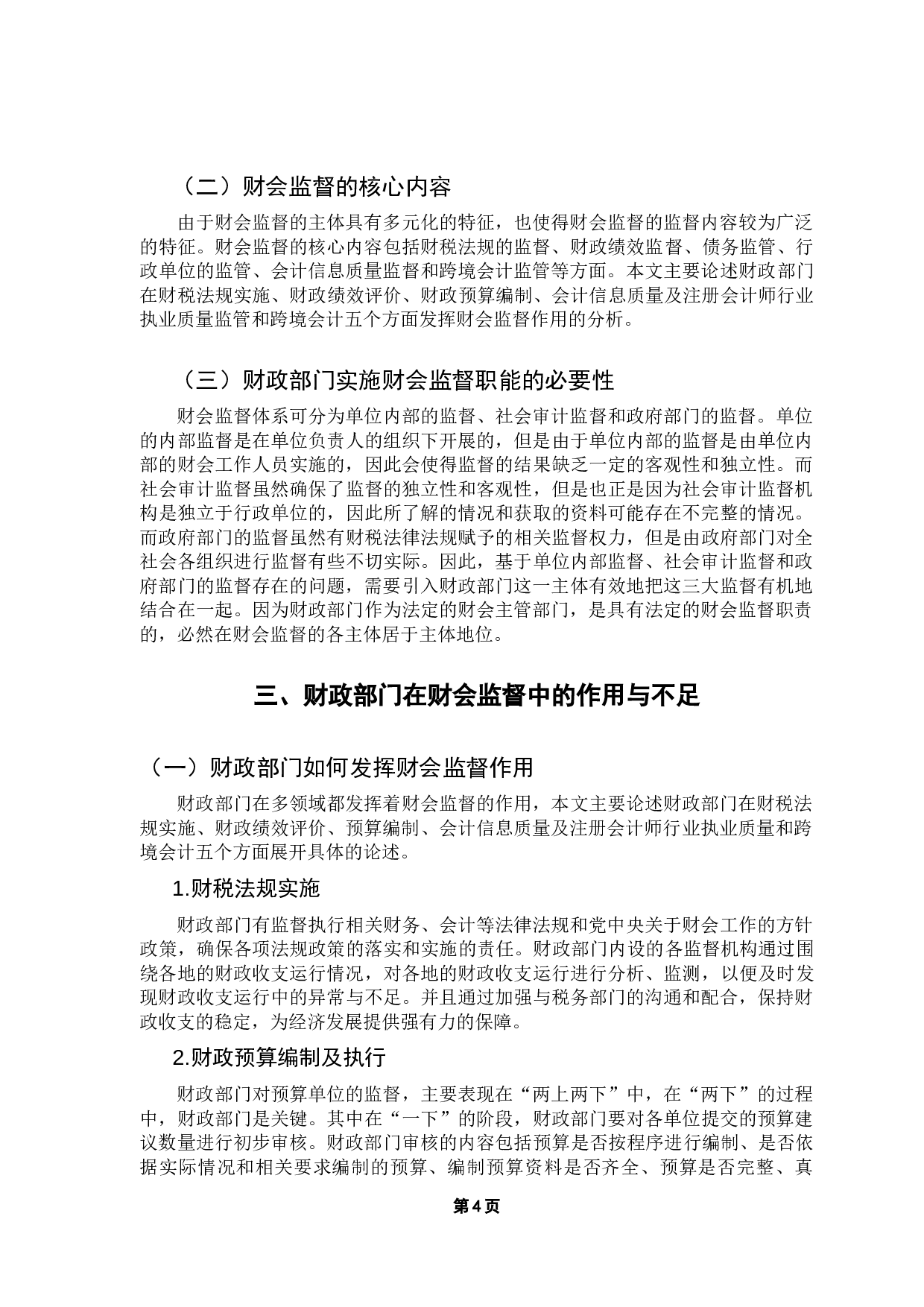 （二）财会监督的核心内容

由于财会监督的主体具有多元化的特征，也使得财会监督的监督内容较为广泛的特征。财会监督的核心内容包括财税法规的监督、财政绩效监督、债务监管、行政单位的监管、会计信息质量监督和跨境会计监管等方面。本文主要论述财政部门在财税法规实施、财政绩效评价、财政预算编制、会计信息质量及注册会计师行业执业质量监管和跨境会计五个方面发挥财会监督作用的分析。

（三）财政部门实施财会监督职能的必要性

财会监督体系可分为单位内部的监督、社会审计监督和政府部门的监督。单位的内部监督是在单位负责人的组织下开展的，但是由于单位内部的监督是由单位内部的财会工作人员实施的，因此会使得监督的结果缺乏一定的客观性和独立性。而社会审计监督虽然确保了监督的独立性和客观性，但是也正是因为社会审计监督机构是独立于行政单位的，因此所了解的情况和获取的资料可能存在不完整的情况。而政府部门的监督虽然有财税法律法规赋予的相关监督权力，但是由政府部门对全社会各组织进行监督有些不切实际。因此，基于单位内部监督、社会审计监督和政府部门的监督存在的问题，需要引入财政部门这一主体有效地把这三大监督有机地结合在一起。因为财政部门作为法定的财会主管部门，是具有法定的财会监督职责的，必然在财会监督的各主体居于主体地位。

三、财政部门在财会监督中的作用与不足

（一）财政部门如何发挥财会监督作用

财政部门在多领域都发挥着财会监督的作用，本文主要论述财政部门在财税法规实施、财政绩效评价、预算编制、会计信息质量及注册会计师行业执业质量和跨境会计五个方面展开具体的论述。

1.财税法规实施

财政部门有监督执行相关财务、会计等法律法规和党中央关于财会工作的方针政策，确保各项法规政策的落实和实施的责任。财政部门内设的各监督机构通过围绕各地的财政收支运行情况，对各地的财政收支运行进行分析、监测，以便及时发现财政收支运行中的异常与不足。并且通过加强与税务部门的沟通和配合，保持财政收支的稳定，为经济发展提供强有力的保障。

2.财政预算编制及执行

财政部门对预算单位的监督，主要表现在“两上两下”中，在“两下”的过程中，财政部门是关键。其中在“一下”的阶段，财政部门要对各单位提交的预算建议数量进行初步审核。财政部门审核的内容包括预算是否按程序进行编制、是否依据实际情况和相关要求编制的预算、编制预算资料是否齐全、预算是否完整、真

第4页